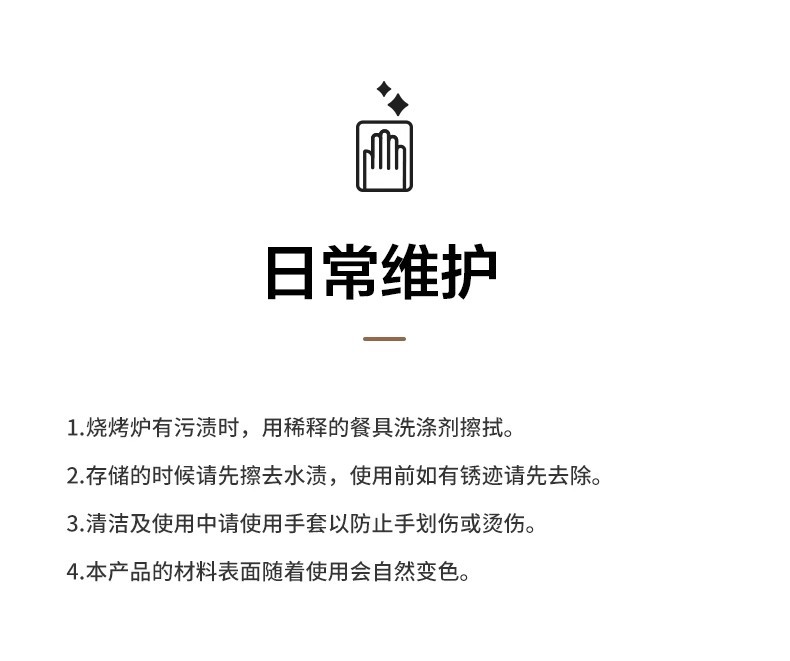 日常维护

1.烧烤炉有污渍时，用稀释的餐具洗涤剂擦拭。

2.存储的时候请先擦去水渍，使用前如有锈迹请先去除。

3.清洁及使用中请使用手套以防止手划伤或烫伤。

4.本产品的材料表面随着使用会自然变色。